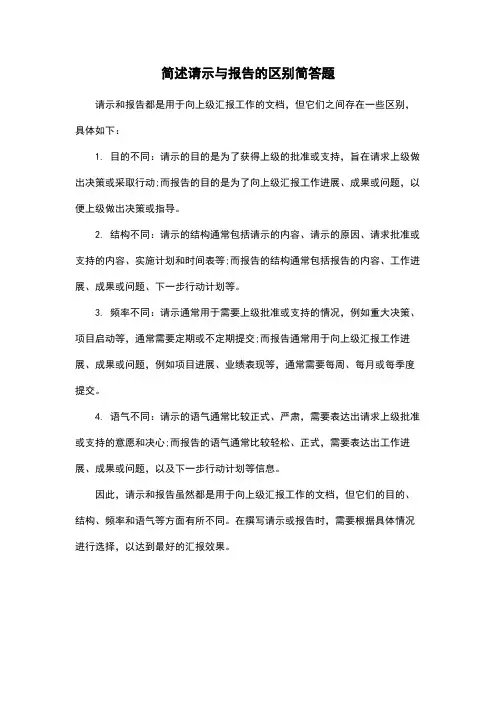 简述请示与报告的区别简答题

请示和报告都是用于向上级汇报工作的文档，但它们之间存在一些区别，具体如下：

1. 目的不同：请示的目的是为了获得上级的批准或支持，旨在请求上级做出决策或采取行动;而报告的目的是为了向上级汇报工作进展、成果或问题，以便上级做出决策或指导。

2. 结构不同：请示的结构通常包括请示的内容、请示的原因、请求批准或支持的内容、实施计划和时间表等;而报告的结构通常包括报告的内容、工作进展、成果或问题、下一步行动计划等。

3. 频率不同：请示通常用于需要上级批准或支持的情况，例如重大决策、项目启动等，通常需要定期或不定期提交;而报告通常用于向上级汇报工作进展、成果或问题，例如项目进展、业绩表现等，通常需要每周、每月或每季度提交。

4. 语气不同：请示的语气通常比较正式、严肃，需要表达出请求上级批准或支持的意愿和决心;而报告的语气通常比较轻松、正式，需要表达出工作进展、成果或问题，以及下一步行动计划等信息。

因此，请示和报告虽然都是用于向上级汇报工作的文档，但它们的目的、结构、频率和语气等方面有所不同。在撰写请示或报告时，需要根据具体情况进行选择，以达到最好的汇报效果。